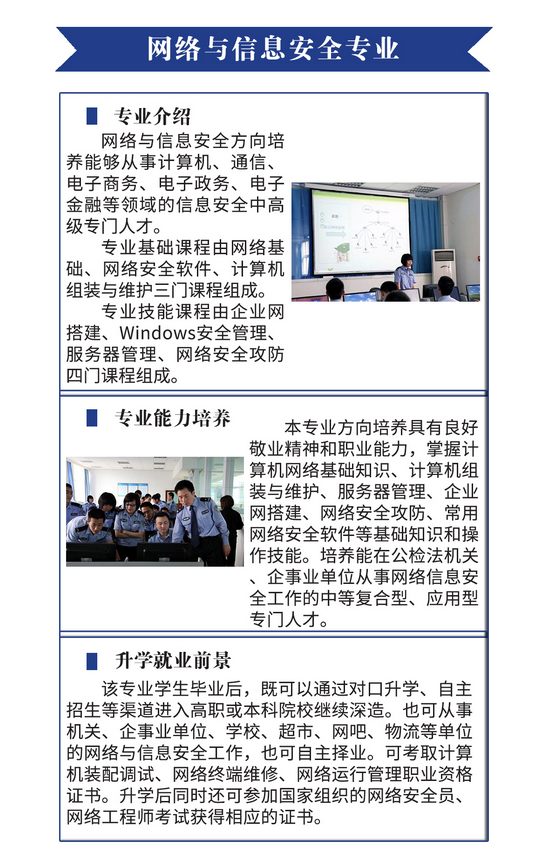 网络与信息安全专业

专业介绍

网络与信息安全方向培养能够从事计算机、通信、电子商务、电子政务、电子金融等领域的信息安全中高级专门人才。

专业基础课程由网络基础、网络安全软件、计算机组装与维护三门课程组成。

专业技能课程由企业网搭建、Windows安全管理、服务器管理、网络安全攻防四门课程组成。

专业能力培养

本专业方向培养具有良好敬业精神和职业能力，掌握计算机网络基础知识、计算机组装与维护、服务器管理、企业网搭建、网络安全攻防、常用网络安全软件等基础知识和操作技能。培养能在公检法机关、企事业单位从事网络信息安全工作的中等复合型、应用型专门人才。

升学就业前景

该专业学生毕业后，既可以通过对口升学、自主招生等渠道进入高职或本科院校继续深造。也可从事机关、企事业单位、学校、超市、网吧、物流等单位的网络与信息安全工作，也可自主择业。可考取计算机装配调试、网络终端维修、网络运行管理职业资格证书。升学后同时还可参加国家组织的网络安全员、网络工程师考试获得相应的证书。